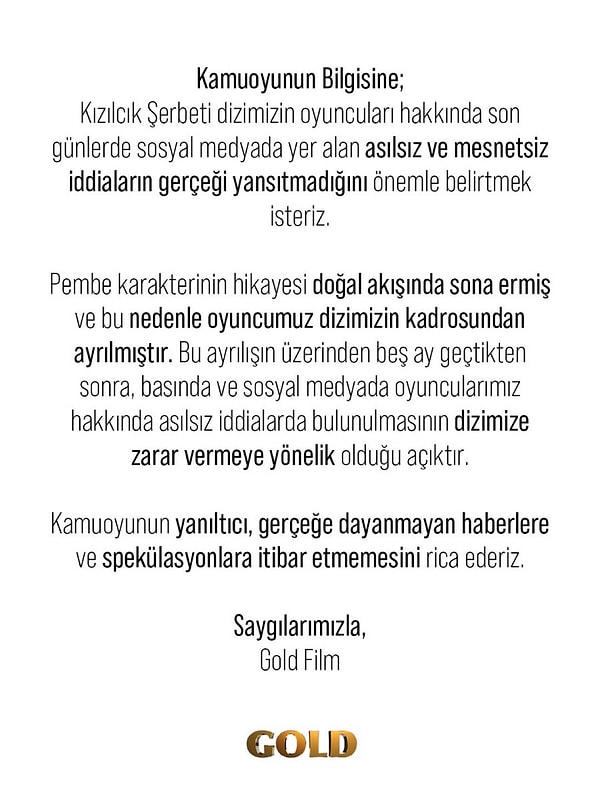 Kamuoyunun Bilgisine;
Kızılcık Şerbeti dizimizin oyuncuları hakkında son günlerde sosyal medyada yer alan asılsız ve mesnetsiz iddiaların gerçeği yansıtmadığını önemle belirtmek isteriz.

Pembe karakterinin hikayesi doğal akışında sona ermiş ve bu nedenle oyuncumuz dizimizin kadrosundan ayrılmıştır. Bu ayrılışın üzerinden beş ay geçtikten sonra, basında ve sosyal medyada oyuncularımız hakkında asılsız iddialarda bulunulmasının dizimize zarar vermeye yönelik olduğu açıktır.

Kamuoyunun yanıltıcı, gerçeğe dayanmayan haberlere ve spekülasyonlara itibar etmemesini rica ederiz.

Saygılarımızla,
Gold Film

GOLD